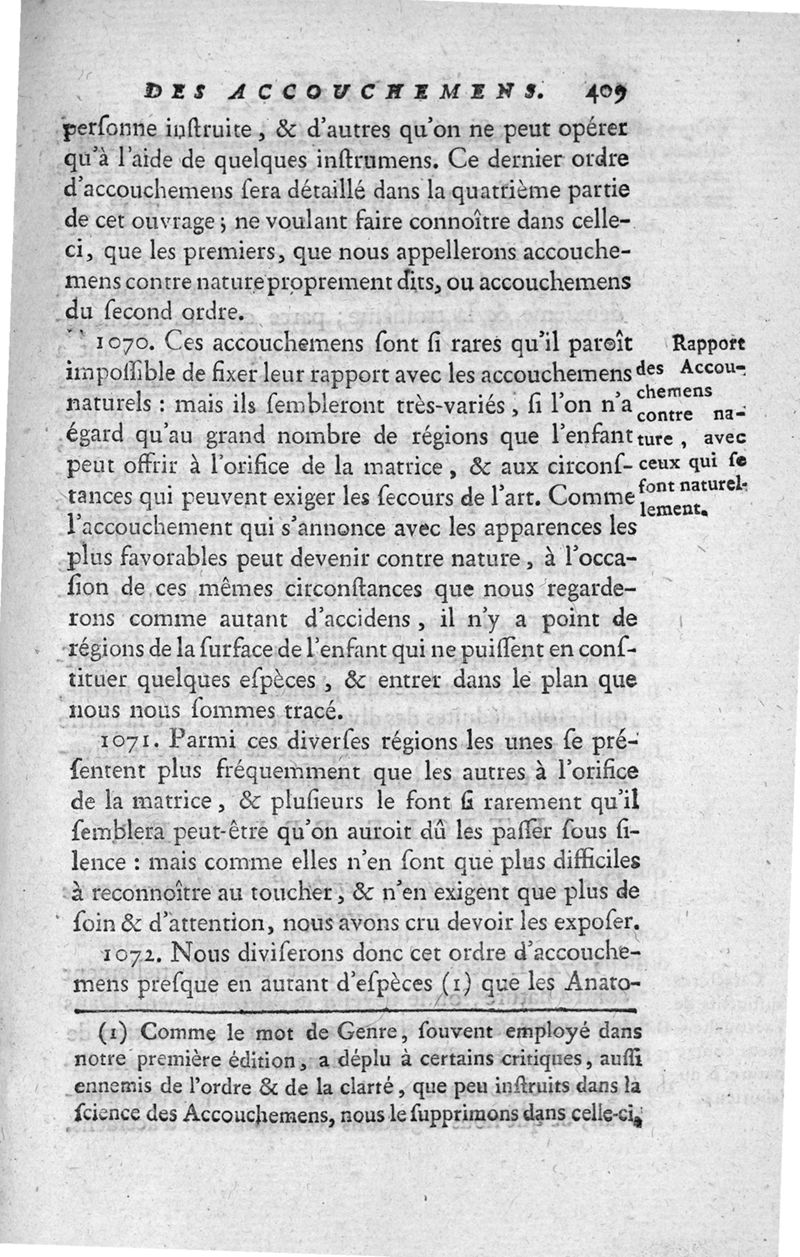 DES ACCOUCHEMENS. 409

perſonne inſtruite, & d'autres qu'on ne peut opérer qu'à l'aide de quelques inſtrumens. Ce dernier ordre d'accouchemens ſera détaillé dans la quatrième partie de cet ouvrage; ne voulant faire connoître dans celle-ci, que les premiers, que nous appellerons accouchemens contre nature proprement dits, ou accouchemens du ſecond ordre.

1070. Ces accouchemens ſont ſi rares qu'il paroît impoſſible de fixer leur rapport avec les accouchemens naturels : mais ils ſembleront très-variés, ſi l'on n'a égard qu'au grand nombre de régions que l'enfant peut offrir à l'orifice de la matrice, & aux circonſtances qui peuvent exiger les ſecours de l'art. Comme l'accouchement qui s'annonce avec les apparences les plus favorables peut devenir contre nature, à l'occaſion de ces mêmes circonſtances que nous regarderons comme autant d'accidens, il n'y a point de régions de la ſurface de l'enfant qui ne puiſſent en conſtituer quelques eſpèces, & entrer dans le plan que nous nous ſommes tracé.

Rapport des Accouchemens contre nature, avec ceux qui ſe font naturellement.

1071. Parmi ces diverſes régions les unes ſe préſentent plus fréquemment que les autres à l'orifice de la matrice, & pluſieurs le font ſi rarement qu'il ſemblera peut-être qu'on auroit dû les paſſer ſous ſilence : mais comme elles n'en ſont que plus difficiles à reconnoître au toucher, & n'en exigent que plus de ſoin & d'attention, nous avons cru devoir les expoſer.

1072. Nous diviſerons donc cet ordre d'accouchemens preſque en autant d'eſpèces (1) que les Anato-

(1) Comme le mot de Genre, ſouvent employé dans notre première édition, a déplu à certains critiques, auſſi ennemis de l'ordre & de la clarté, que peu inſtruits dans la ſcience des Accouchemens, nous le ſupprimons dans celle-ci,